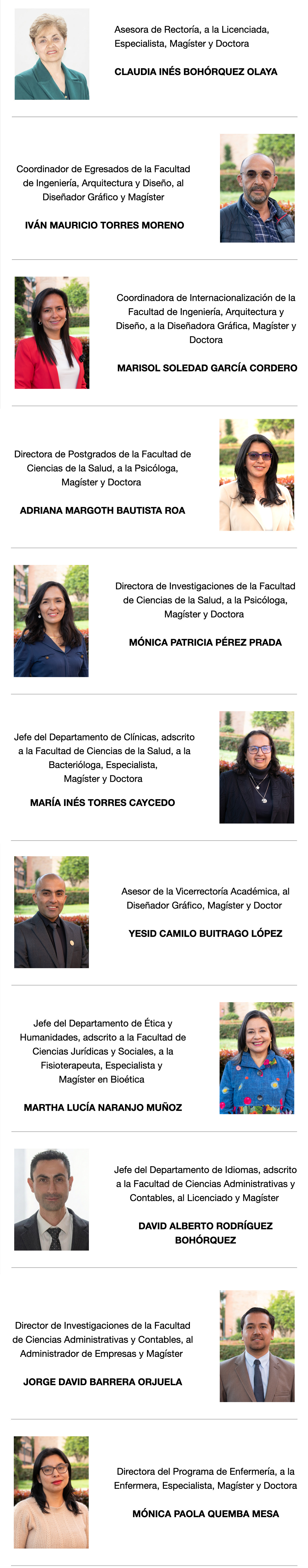 Asesora de Rectoría, a la Licenciada, Especialista, Magíster y Doctora

CLAUDIA INÉS BOHÓRQUEZ OLAYA

Coordinador de Egresados de la Facultad de Ingeniería, Arquitectura y Diseño, al Diseñador Gráfico y Magíster

IVÁN MAURICIO TORRES MORENO

Coordinadora de Internacionalización de la Facultad de Ingeniería, Arquitectura y Diseño, a la Diseñadora Gráfica, Magíster y Doctora

MARISOL SOLEDAD GARCÍA CORDERO

Directora de Postgrados de la Facultad de Ciencias de la Salud, a la Psicóloga, Magíster y Doctora

ADRIANA MARGOTH BAUTISTA ROA

Directora de Investigaciones de la Facultad de Ciencias de la Salud, a la Psicóloga, Magíster y Doctora

MÓNICA PATRICIA PÉREZ PRADA

Jefe del Departamento de Clínicas, adscrito a la Facultad de Ciencias de la Salud, a la Bacterióloga, Especialista, Magíster y Doctora

MARÍA INÉS TORRES CAYCEDO

Asesor de la Vicerrectoría Académica, al Diseñador Gráfico, Magíster y Doctor

YESID CAMILO BUITRAGO LÓPEZ

Jefe del Departamento de Ética y Humanidades, adscrito a la Facultad de Ciencias Jurídicas y Sociales, a la Fisioterapeuta, Especialista y Magíster en Bioética

MARTHA LUCÍA NARANJO MUÑOZ

Jefe del Departamento de Idiomas, adscrito a la Facultad de Ciencias Administrativas y Contables, al Licenciado y Magíster

DAVID ALBERTO RODRÍGUEZ BOHÓRQUEZ

Director de Investigaciones de la Facultad de Ciencias Administrativas y Contables, al Administrador de Empresas y Magíster

JORGE DAVID BARRERA ORJUELA

Directora del Programa de Enfermería, a la Enfermera, Especialista, Magíster y Doctora

MÓNICA PAOLA QUEMBA MESA